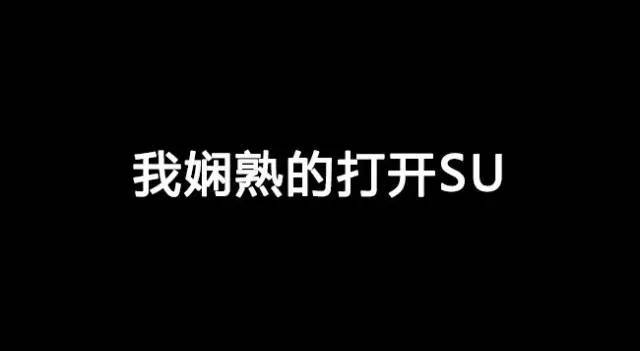 我娴熟的打开SU